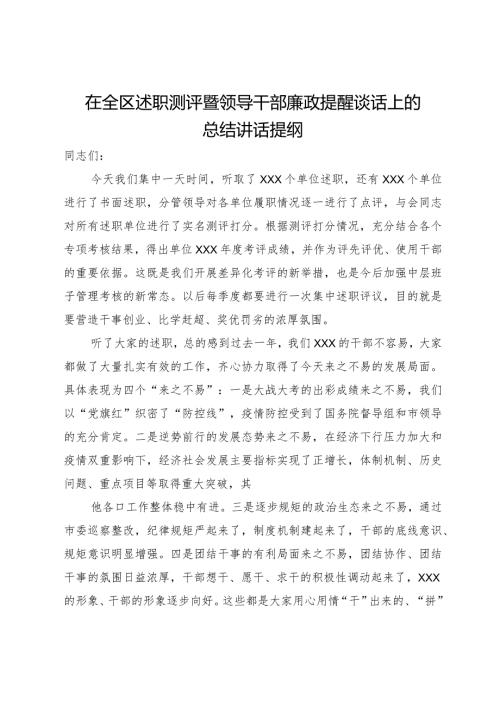 在全区述职测评暨领导干部廉政提醒谈话上的总结讲话提纲

同志们：

今天我们集中一天时间，听取了XXX个单位述职，还有XXX个单位进行了书面述职，分管领导对各单位履职情况逐一进行了点评，与会同志对所有述职单位进行了实名测评打分。根据测评打分情况，充分结合各个专项考核结果，得出单位XXX年度考评成绩，并作为评先评优、使用干部的重要依据。这既是我们开展差异化考评的新举措，也是今后加强中层班子管理考核的新常态。以后每季度都要进行一次集中述职评议，目的就是要营造干事创业、比学赶超、奖优罚劣的浓厚氛围。

听了大家的述职，总的感到过去一年，我们XXX的干部不容易，大家都做了大量扎实有效的工作，齐心协力取得了今天来之不易的发展局面。具体表现为四个“来之不易”：一是大战大考的出彩成绩来之不易，我们以“党旗红”织密了“防控线”，疫情防控受到了国务院督导组和市领导的充分肯定。二是逆势前行的发展态势来之不易，在经济下行压力加大和疫情双重影响下，经济社会发展主要指标实现了正增长，体制机制、历史问题、重点项目等取得重大突破，其

他各口工作整体稳中有进。三是逐步规矩的政治生态来之不易，通过市委巡察整改，纪律规矩严起来了，制度机制建起来了，干部的底线意识、规矩意识明显增强。四是团结干事的有利局面来之不易，团结协作、团结干事的氛围日益浓厚，干部想干、愿干、求干的积极性调动起来了，XXX的形象、干部的形象逐步向好。这些都是大家用心用情“干”出来的、“拼”